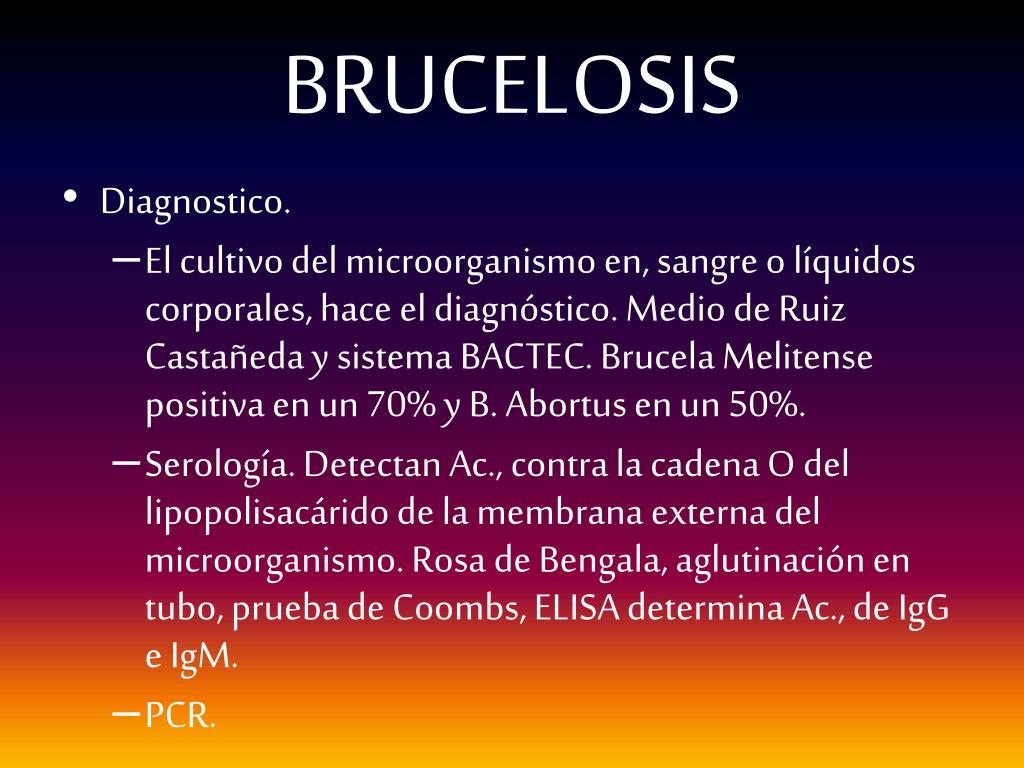 BRUCELOSIS

• Diagnostico.
– El cultivo del microorganismo en, sangre o líquidos corporales, hace el diagnóstico. Medio de Ruiz Castañeda y sistema BACTEC. Brucela Melitense positiva en un 70% y B. Abortus en un 50%.
– Serología. Detectan Ac., contra la cadena O del lipopolisacárido de la membrana externa del microorganismo. Rosa de Bengala, aglutinación en tubo, prueba de Coombs, ELISA determina Ac., de IgG e IgM.
– PCR.